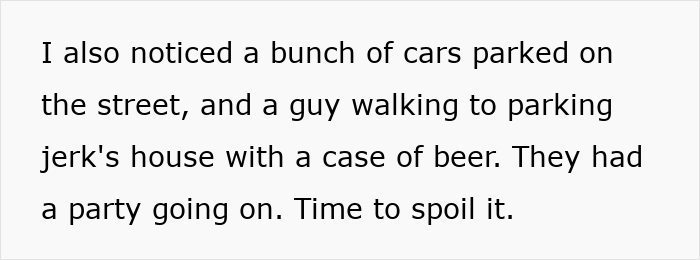 I also noticed a bunch of cars parked on the street, and a guy walking to parking jerk's house with a case of beer. They had a party going on. Time to spoil it.